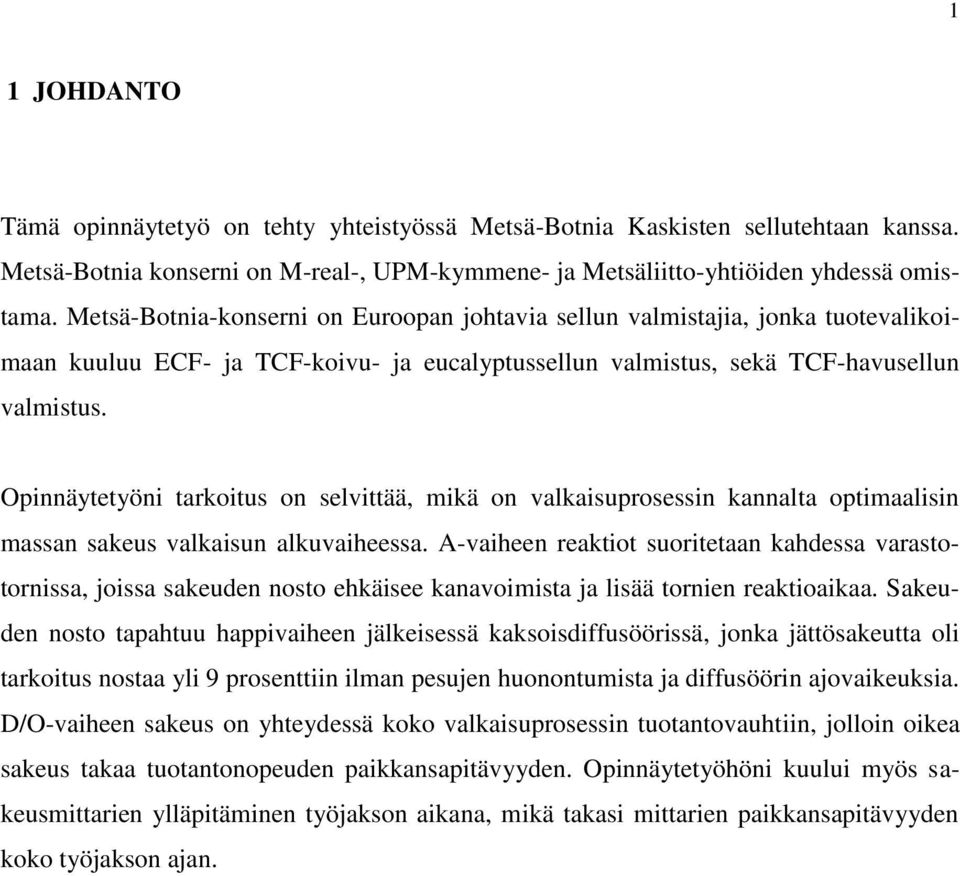 1

1 JOHDANTO

Tämä opinnäytetyö on tehty yhteistyössä Metsä-Botnia Kaskisten sellutehtaan kanssa. Metsä-Botnia konserni on M-real-, UPM-kymmene- ja Metsäliitto-yhtiöiden yhdessä omistama. Metsä-Botnia-konserni on Euroopan johtavia sellun valmistajia, jonka tuotevalikoimaan kuuluu ECF- ja TCF-koivu- ja eucalyptussellun valmistus, sekä TCF-havusellun valmistus.

Opinnäytetyöni tarkoitus on selvittää, mikä on valkaisuprosessin kannalta optimaalisin massan sakeus valkaisun alkuvaiheessa. A-vaiheen reaktiot suoritetaan kahdessa varastotornissa, joissa sakeuden nosto ehkäisee kanavoimista ja lisää tornien reaktioaikaa. Sakeuden nosto tapahtuu happivaiheen jälkeisessä kaksoisdiffusöörissä, jonka jättösakeutta oli tarkoitus nostaa yli 9 prosenttiin ilman pesujen huonontumista ja diffusöörin ajovaikeuksia. D/O-vaiheen sakeus on yhteydessä koko valkaisuprosessin tuotantovauhtiin, jolloin oikea sakeus takaa tuotantonopeuden paikkansapitävyyden. Opinnäytetyöhöni kuului myös sakeusmittarien ylläpitäminen työjakson aikana, mikä takasi mittarien paikkansapitävyyden koko työjakson ajan.